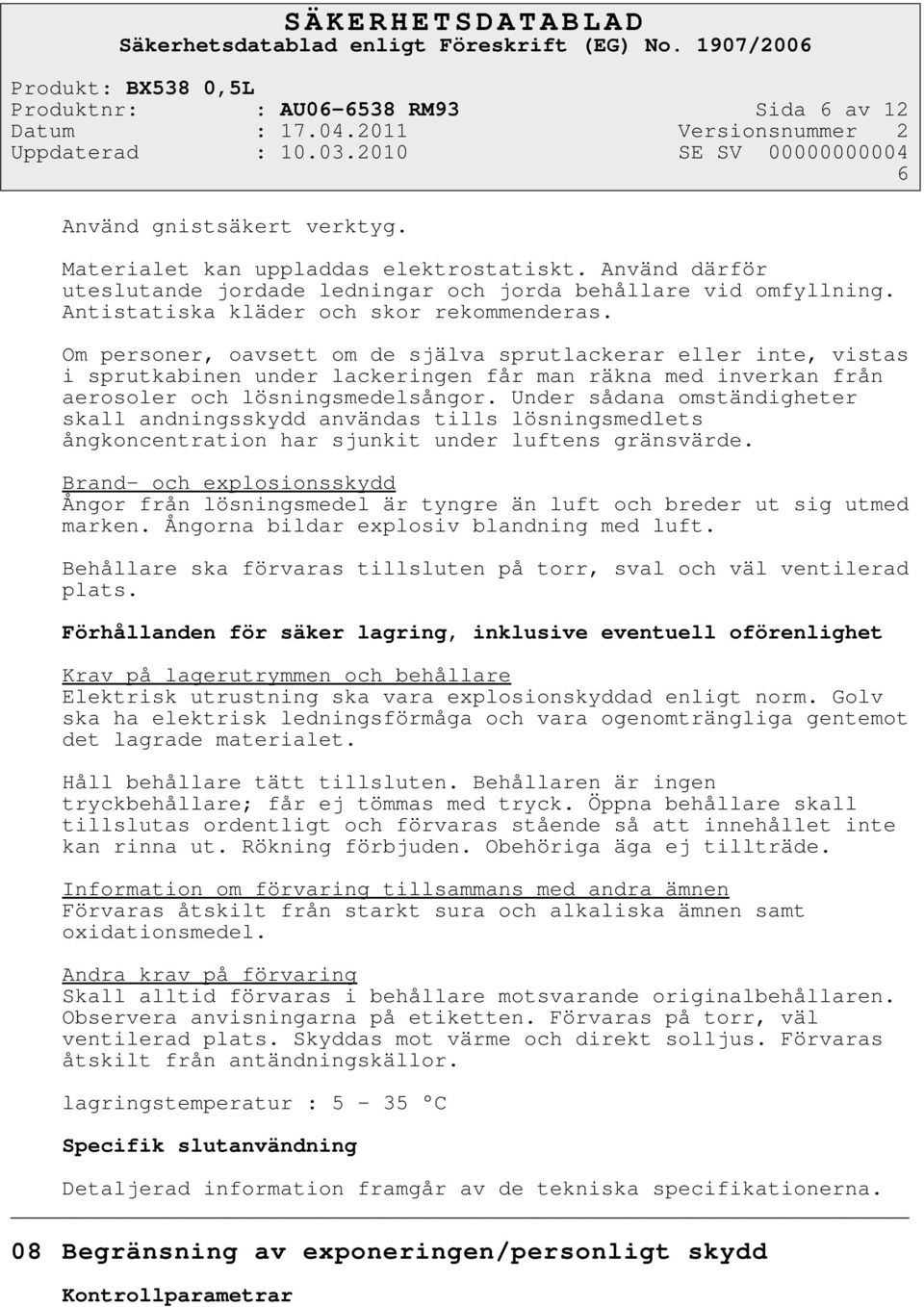 SÄKERHETSDATABLAD
Säkerhetsdatablad enligt Föreskrift (EG) No. 1907/2006

Produkt: BX538 0,5L
Produktnr: : AU06-6538 RM93 Sida 6 av 12
Datum : 17.04.2011 Versionsnummer 2
Uppdaterad : 10.03.2010 SE SV 00000000004
6

Använd gnistsäkert verktyg.

Materialet kan uppladdas elektrostatiskt. Använd därför uteslutande jordade ledningar och jorda behållare vid omfyllning. Antistatiska kläder och skor rekommenderas.

Om personer, oavsett om de själva sprutlackerar eller inte, vistas i sprutkabinen under lackeringen får man räkna med inverkan från aerosoler och lösningsmedelsångor. Under sådana omständigheter skall andningsskydd användas tills lösningsmedlets ångkoncentration har sjunkit under luftens gränsvärde.

Brand- och explosionsskydd
Ångor från lösningsmedel är tyngre än luft och breder ut sig utmed marken. Ångorna bildar explosiv blandning med luft.

Behållare ska förvaras tillsluten på torr, sval och väl ventilerad plats.

Förhållanden för säker lagring, inklusive eventuell oförenlighet

Krav på lagerutrymmen och behållare
Elektrisk utrustning ska vara explosionskyddad enligt norm. Golv ska ha elektrisk ledningsförmåga och vara ogenomträngliga gentemot det lagrade materialet.

Håll behållare tätt tillsluten. Behållaren är ingen tryckbehållare; får ej tömmas med tryck. Öppna behållare skall tillslutas ordentligt och förvaras stående så att innehållet inte kan rinna ut. Rökning förbjuden. Obehöriga äga ej tillträde.

Information om förvaring tillsammans med andra ämnen
Förvaras åtskilt från starkt sura och alkaliska ämnen samt oxidationsmedel.

Andra krav på förvaring
Skall alltid förvaras i behållare motsvarande originalbehållaren. Observera anvisningarna på etiketten. Förvaras på torr, väl ventilerad plats. Skyddas mot värme och direkt solljus. Förvaras åtskilt från antändningskällor.

lagringstemperatur : 5 - 35 °C

Specifik slutanvändning

Detaljerad information framgår av de tekniska specifikationerna.

08 Begränsning av exponeringen/personligt skydd

Kontrollparametrar